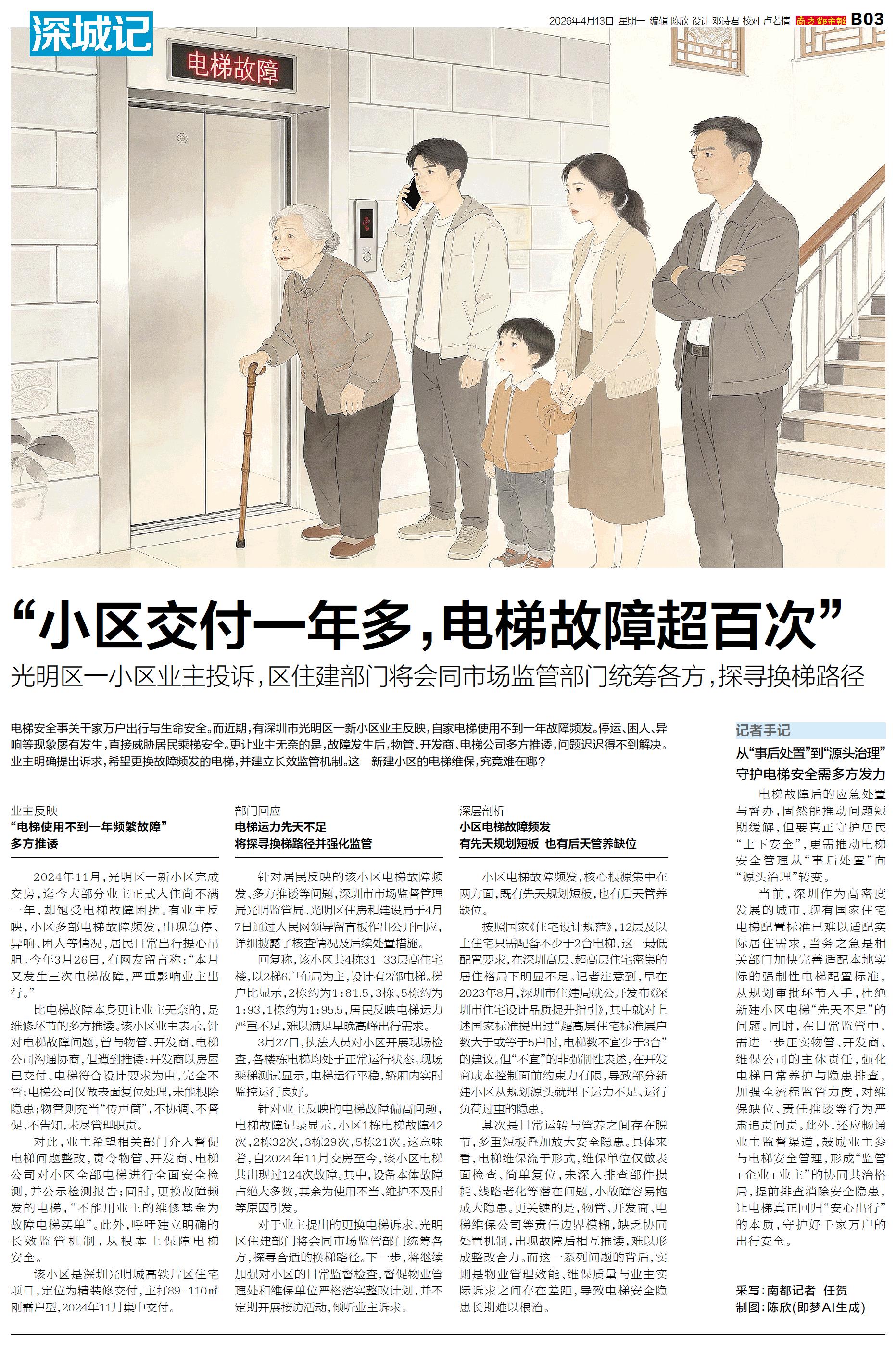 深城记

2026年4月13日 星期一 编辑 陈欣 设计 邓诗君 校对 卢若情 南方都市报 B03

电梯故障

“小区交付一年多，电梯故障超百次”

光明区一小区业主投诉，区住建部门将会同市场监管部门统筹各方，探寻换梯路径

电梯安全事关千家万户出行与生命安全。而近期，有深圳市光明区一新小区业主反映，自家电梯使用不到一年故障频发。停运、困人、异响等现象屡有发生，直接威胁居民乘梯安全。更让业主无奈的是，故障发生后，物管、开发商、电梯公司多方推诿，问题迟迟得不到解决。业主明确提出诉求，希望更换故障频发的电梯，并建立长效监管机制。这一新建小区的电梯维保，究竟难在哪？

业主反映
“电梯使用不到一年频繁故障”
多方推诿

2024年11月，光明区一新小区完成交房，迄今大部分业主正式入住尚不满一年，却饱受电梯故障困扰。有业主反映，小区多部电梯故障频发，出现急停、异响、困人等情况，居民日常出行提心吊胆。今年3月26日，有网友留言称：“本月又发生三次电梯故障，严重影响业主出行。”

比电梯故障本身更让业主无奈的，是维修环节的多方推诿。该小区业主表示，针对电梯故障问题，曾与物管、开发商、电梯公司沟通协商，但遭到推诿：开发商以房屋已交付、电梯符合设计要求为由，完全不管；电梯公司仅做表面复位处理，未能根除隐患；物管则充当“传声筒”，不协调、不督促、不告知，未尽管理职责。

对此，业主希望相关部门介入督促电梯问题整改，责令物管、开发商、电梯公司对小区全部电梯进行全面安全检测，并公示检测报告；同时，更换故障频发的电梯，“不能用业主的维修基金为故障电梯买单”。此外，呼吁建立明确的长效监管机制，从根本上保障电梯安全。

该小区是深圳光明城高铁片区住宅项目，定位为精装修交付，主打89-110㎡刚需户型，2024年11月集中交付。

部门回应
电梯运力先天不足
将探寻换梯路径并强化监管

针对居民反映的该小区电梯故障频发、多方推诿等问题，深圳市市场监督管理局光明监管局、光明区住房和建设局于4月7日通过人民网领导留言板作出公开回应，详细披露了核查情况及后续处置措施。

回复称，该小区共4栋31-33层高住宅楼，以2梯6户布局为主，设计有2部电梯。梯户比显示，2栋约为1:81.5，3栋、5栋约为1:93，1栋约为1:95.5，居民反映电梯运力严重不足，难以满足早晚高峰出行需求。

3月27日，执法人员对小区开展现场检查，各楼栋电梯均处于正常运行状态。现场乘梯测试显示，电梯运行平稳，轿厢内实时监控运行良好。

针对业主反映的电梯故障偏高问题，电梯故障记录显示，小区1栋电梯故障42次，2栋32次，3栋29次，5栋21次。这意味着，自2024年11月交房至今，该小区电梯共出现过124次故障。其中，设备本体故障占绝大多数，其余为使用不当、维护不及时等原因引发。

对于业主提出的更换电梯诉求，光明区住建部门将会同市场监管部门统筹各方，探寻合适的换梯路径。下一步，将继续加强对小区的日常监督检查，督促物业管理处和维保单位严格落实整改计划，并不定期开展接访活动，倾听业主诉求。

深层剖析
小区电梯故障频发
有先天规划短板 也有后天管养缺位

小区电梯故障频发，核心根源集中在两方面，既有先天规划短板，也有后天管养缺位。

按照国家《住宅设计规范》，12层及以上住宅只需配备不少于2台电梯，这一最低配置要求，在深圳高层、超高层住宅密集的居住格局下明显不足。记者注意到，早在2023年8月，深圳市住建局就公开发布《深圳市住宅设计品质提升指引》，其中就对上述国家标准提出过“超高层住宅标准层户数大于或等于5户时，电梯数不宜少于3台”的建议。但“不宜”的非强制性表述，在开发商成本控制面前约束力有限，导致部分新建小区从规划源头就埋下运力不足、运行负荷过重的隐患。

其次是日常运转与管养之间存在脱节，多重短板叠加放大安全隐患。具体来看，电梯维保流于形式，维保单位仅做表面检查、简单复位，未深入排查部件损耗、线路老化等潜在问题，小故障容易拖成大隐患。更关键的是，物管、开发商、电梯维保公司等责任边界模糊，缺乏协同处置机制，出现故障后相互推诿，难以形成整改合力。而这一系列问题的背后，实则是物业管理效能、维保质量与业主实际诉求之间存在差距，导致电梯安全隐患长期难以根治。

记者手记
从“事后处置”到“源头治理”
守护电梯安全需多方发力

电梯故障后的应急处置与督办，固然能推动问题短期缓解，但要真正守护居民“上下安全”，更需推动电梯安全管理从“事后处置”向“源头治理”转变。

当前，深圳作为高密度发展的城市，现有国家住宅电梯配置标准已难以适配实际居住需求，当务之急是相关部门加快完善适配本地实际的强制性电梯配置标准，从规划审批环节入手，杜绝新建小区电梯“先天不足”的问题。同时，在日常监管中，需进一步压实物管、开发商、维保公司的主体责任，强化电梯日常养护与隐患排查，加强全流程监管力度，对维保缺位、责任推诿等行为严肃追责问责。此外，还应畅通业主监督渠道，鼓励业主参与电梯安全管理，形成“监管+企业+业主”的协同共治格局，提前排查消除安全隐患，让电梯真正回归“安心出行”的本质，守护好千家万户的出行安全。

采写：南都记者 任贺
制图：陈欣（即梦AI生成）